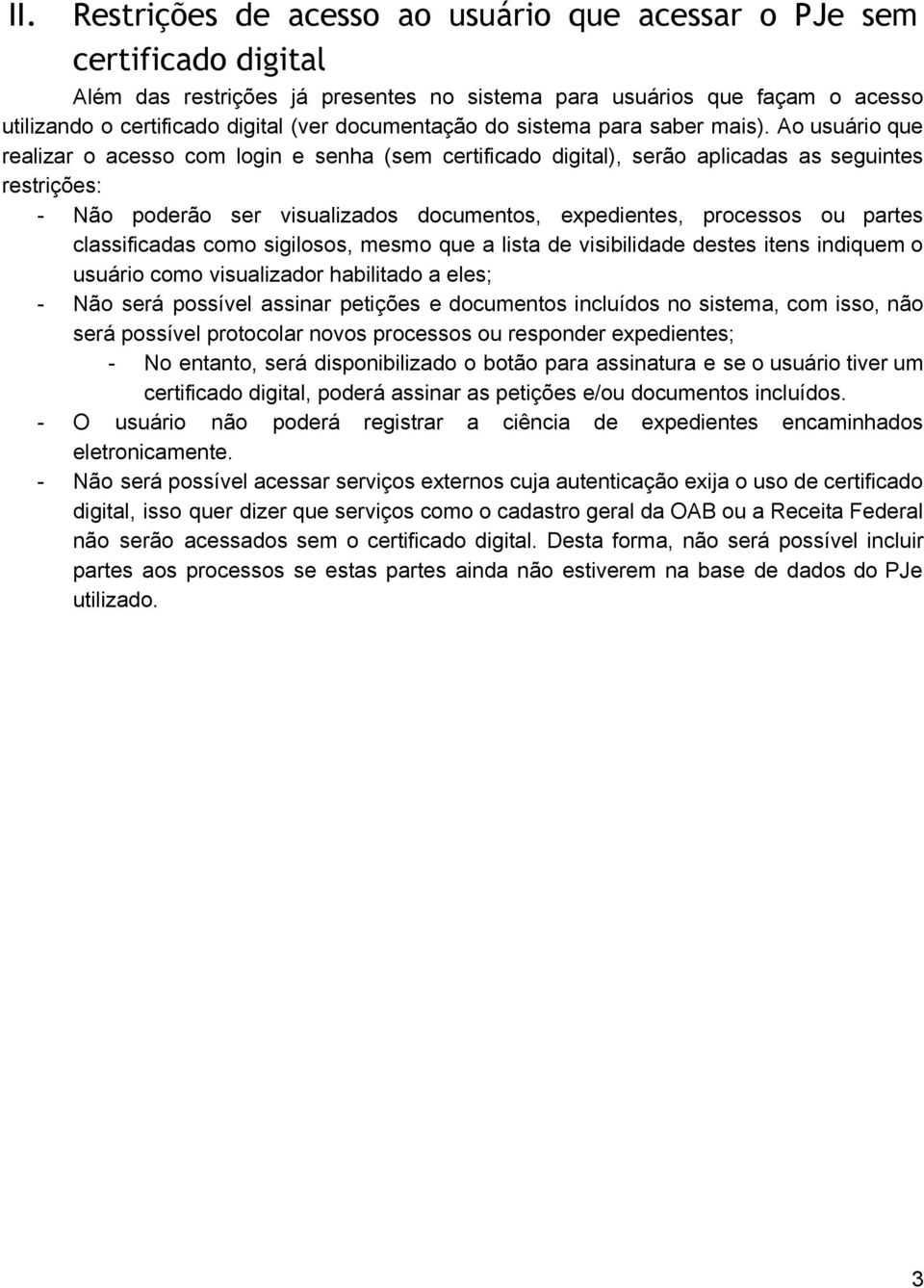 II. Restrições de acesso ao usuário que acessar o PJe sem certificado digital

Além das restrições já presentes no sistema para usuários que façam o acesso utilizando o certificado digital (ver documentação do sistema para saber mais). Ao usuário que realizar o acesso com login e senha (sem certificado digital), serão aplicadas as seguintes restrições:

- Não poderão ser visualizados documentos, expedientes, processos ou partes classificadas como sigilosos, mesmo que a lista de visibilidade destes itens indiquem o usuário como visualizador habilitado a eles;
- Não será possível assinar petições e documentos incluídos no sistema, com isso, não será possível protocolar novos processos ou responder expedientes;
  - No entanto, será disponibilizado o botão para assinatura e se o usuário tiver um certificado digital, poderá assinar as petições e/ou documentos incluídos.
- O usuário não poderá registrar a ciência de expedientes encaminhados eletronicamente.
- Não será possível acessar serviços externos cuja autenticação exija o uso de certificado digital, isso quer dizer que serviços como o cadastro geral da OAB ou a Receita Federal não serão acessados sem o certificado digital. Desta forma, não será possível incluir partes aos processos se estas partes ainda não estiverem na base de dados do PJe utilizado.

3